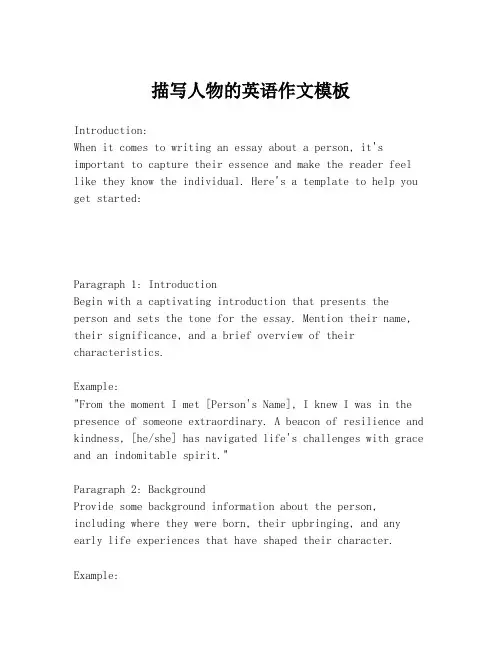 描写人物的英语作文模板

Introduction:
When it comes to writing an essay about a person, it's important to capture their essence and make the reader feel like they know the individual. Here's a template to help you get started:

Paragraph 1: Introduction
Begin with a captivating introduction that presents the person and sets the tone for the essay. Mention their name, their significance, and a brief overview of their characteristics.

Example:
"From the moment I met [Person's Name], I knew I was in the presence of someone extraordinary. A beacon of resilience and kindness, [he/she] has navigated life's challenges with grace and an indomitable spirit."

Paragraph 2: Background
Provide some background information about the person, including where they were born, their upbringing, and any early life experiences that have shaped their character.

Example: